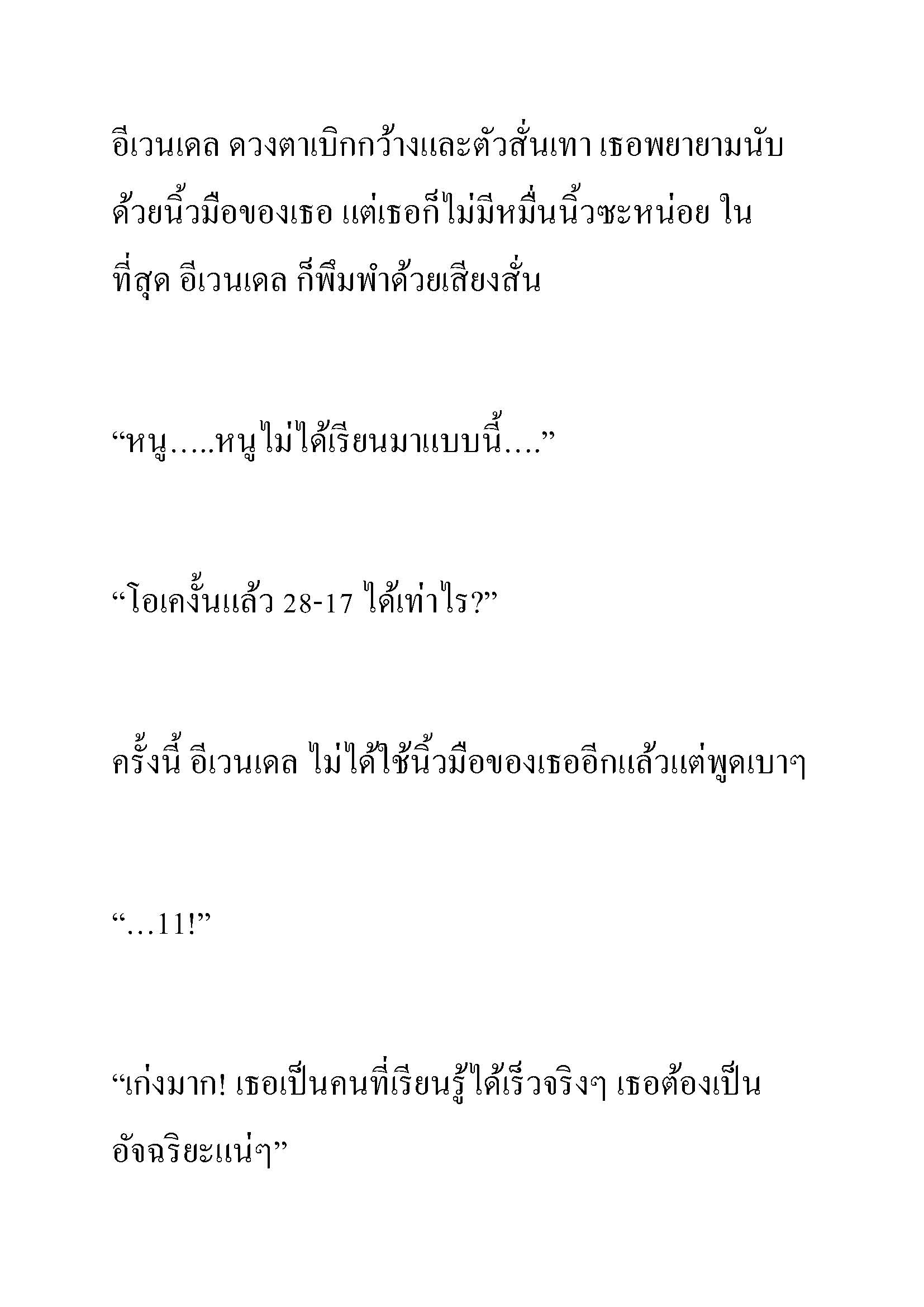 อีเวนเดล ดวงตาเบิกกว้างและตัวสั่นเทา เธอพยายามนับด้วยนิ้วมือของเธอ แต่เธอก็ไม่มีหมื่นนิ้วซะหน่อย ในที่สุด อีเวนเดล ก็พึมพำด้วยเสียงสั่น

“หนู.....หนูไม่ได้เรียนมาแบบนี้....”

“โอเคงั้นแล้ว 28-17 ได้เท่าไร?”

ครั้งนี้ อีเวนเดล ไม่ได้ใช้นิ้วมือของเธออีกแล้วแต่พูดเบาๆ

“...11!”

“เก่งมาก! เธอเป็นคนที่เรียนรู้ได้เร็วจริงๆ เธอต้องเป็นอัจฉริยะแน่ๆ”